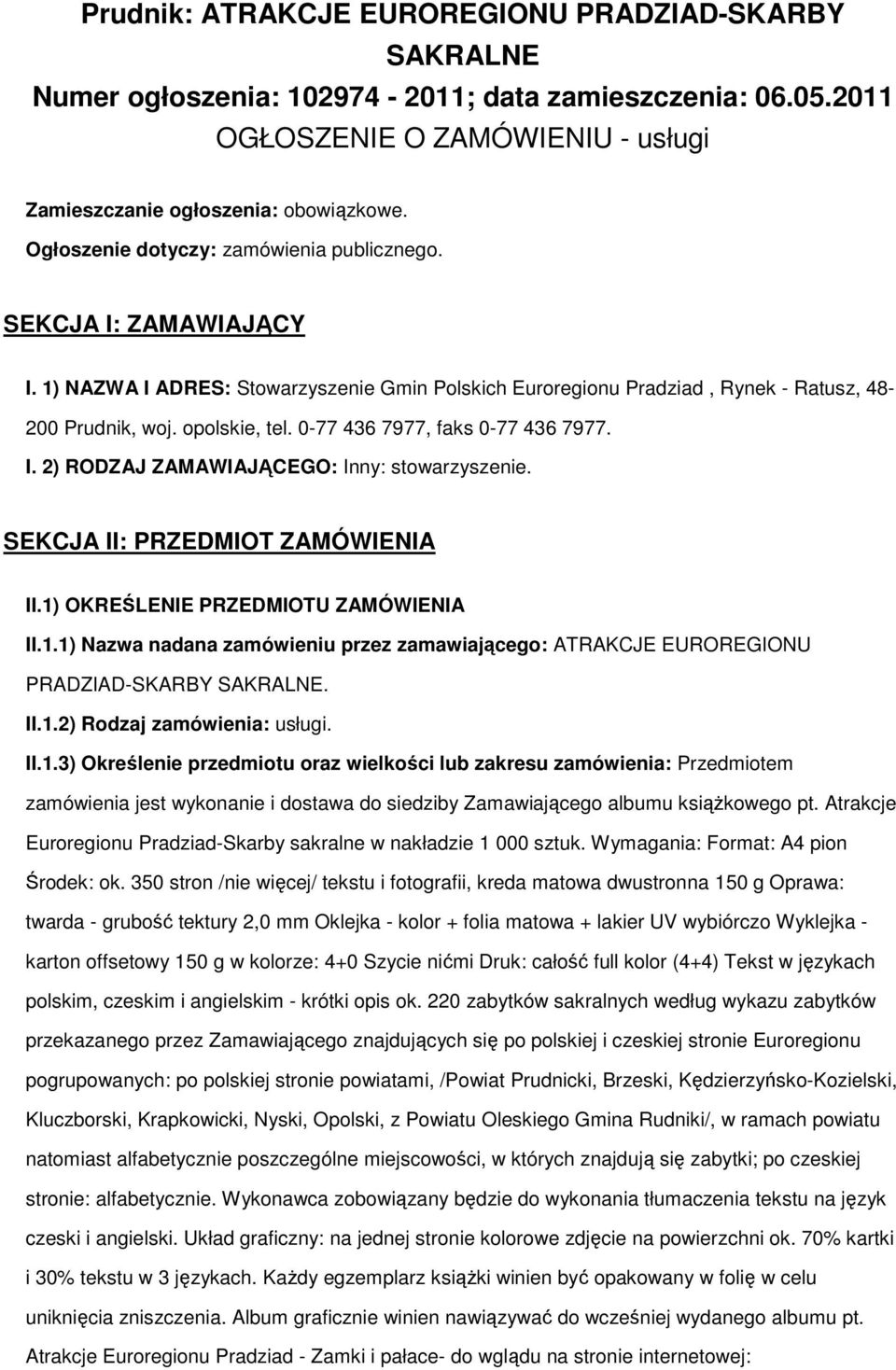 Prudnik: ATRAKCJE EUROREGIONU PRADZIAD-SKARBY SAKRALNE
Numer ogłoszenia: 102974 - 2011; data zamieszczenia: 06.05.2011
OGŁOSZENIE O ZAMÓWIENIU - usługi

Zamieszczanie ogłoszenia: obowiązkowe.
Ogłoszenie dotyczy: zamówienia publicznego.

SEKCJA I: ZAMAWIAJĄCY

I. 1) NAZWA I ADRES: Stowarzyszenie Gmin Polskich Euroregionu Pradziad , Rynek - Ratusz, 48-200 Prudnik, woj. opolskie, tel. 0-77 436 7977, faks 0-77 436 7977.
I. 2) RODZAJ ZAMAWIAJĄCEGO: Inny: stowarzyszenie.

SEKCJA II: PRZEDMIOT ZAMÓWIENIA

II.1) OKREŚLENIE PRZEDMIOTU ZAMÓWIENIA
II.1.1) Nazwa nadana zamówieniu przez zamawiającego: ATRAKCJE EUROREGIONU PRADZIAD-SKARBY SAKRALNE.
II.1.2) Rodzaj zamówienia: usługi.
II.1.3) Określenie przedmiotu oraz wielkości lub zakresu zamówienia: Przedmiotem zamówienia jest wykonanie i dostawa do siedziby Zamawiającego albumu książkowego pt. Atrakcje Euroregionu Pradziad-Skarby sakralne w nakładzie 1 000 sztuk. Wymagania: Format: A4 pion Środek: ok. 350 stron /nie więcej/ tekstu i fotografii, kreda matowa dwustronna 150 g Oprawa: twarda - grubość tektury 2,0 mm Oklejka - kolor + folia matowa + lakier UV wybiórczo Wyklejka - karton offsetowy 150 g w kolorze: 4+0 Szycie nićmi Druk: całość full kolor (4+4) Tekst w językach polskim, czeskim i angielskim - krótki opis ok. 220 zabytków sakralnych według wykazu zabytków przekazanego przez Zamawiającego znajdujących się po polskiej i czeskiej stronie Euroregionu pogrupowanych: po polskiej stronie powiatami, /Powiat Prudnicki, Brzeski, Kędzierzyńsko-Kozielski, Kluczborski, Krapkowicki, Nyski, Opolski, z Powiatu Oleskiego Gmina Rudniki/, w ramach powiatu natomiast alfabetycznie poszczególne miejscowości, w których znajdują się zabytki; po czeskiej stronie: alfabetycznie. Wykonawca zobowiązany będzie do wykonania tłumaczenia tekstu na język czeski i angielski. Układ graficzny: na jednej stronie kolorowe zdjęcie na powierzchni ok. 70% kartki i 30% tekstu w 3 językach. Każdy egzemplarz książki winien być opakowany w folię w celu uniknięcia zniszczenia. Album graficznie winien nawiązywać do wcześniej wydanego albumu pt. Atrakcje Euroregionu Pradziad - Zamki i pałace- do wglądu na stronie internetowej: